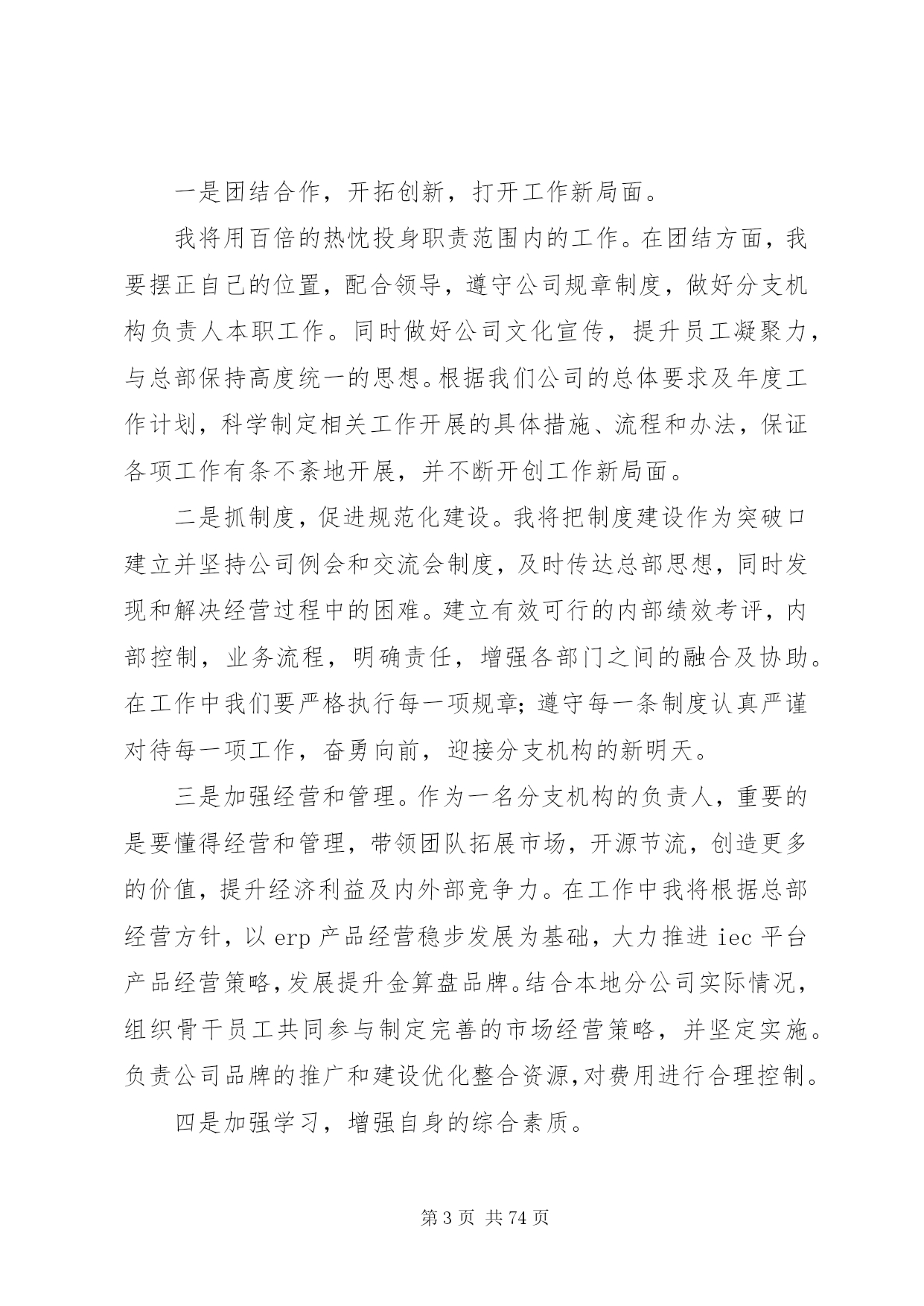 一是团结合作，开拓创新，打开工作新局面。

我将用百倍的热忱投身职责范围内的工作。在团结方面，我要摆正自己的位置，配合领导，遵守公司规章制度，做好分支机构负责人本职工作。同时做好公司文化宣传，提升员工凝聚力，与总部保持高度统一的思想。根据我们公司的总体要求及年度工作计划，科学制定相关工作开展的具体措施、流程和办法，保证各项工作有条不紊地开展，并不断开创工作新局面。

二是抓制度，促进规范化建设。我将把制度建设作为突破口建立并坚持公司例会和交流会制度，及时传达总部思想，同时发现和解决经营过程中的困难。建立有效可行的内部绩效考评，内部控制，业务流程，明确责任，增强各部门之间的融合及协助。在工作中我们要严格执行每一项规章；遵守每一条制度认真严谨对待每一项工作，奋勇向前，迎接分支机构的新明天。

三是加强经营和管理。作为一名分支机构的负责人，重要的是要懂得经营和管理，带领团队拓展市场，开源节流，创造更多的价值，提升经济利益及内外部竞争力。在工作中我将根据总部经营方针，以 erp 产品经营稳步发展为基础，大力推进 iec 平台产品经营策略，发展提升金算盘品牌。结合本地分公司实际情况，组织骨干员工共同参与制定完善的市场经营策略，并坚定实施。负责公司品牌的推广和建设优化整合资源，对费用进行合理控制。

四是加强学习，增强自身的综合素质。

第 3 页 共 74 页